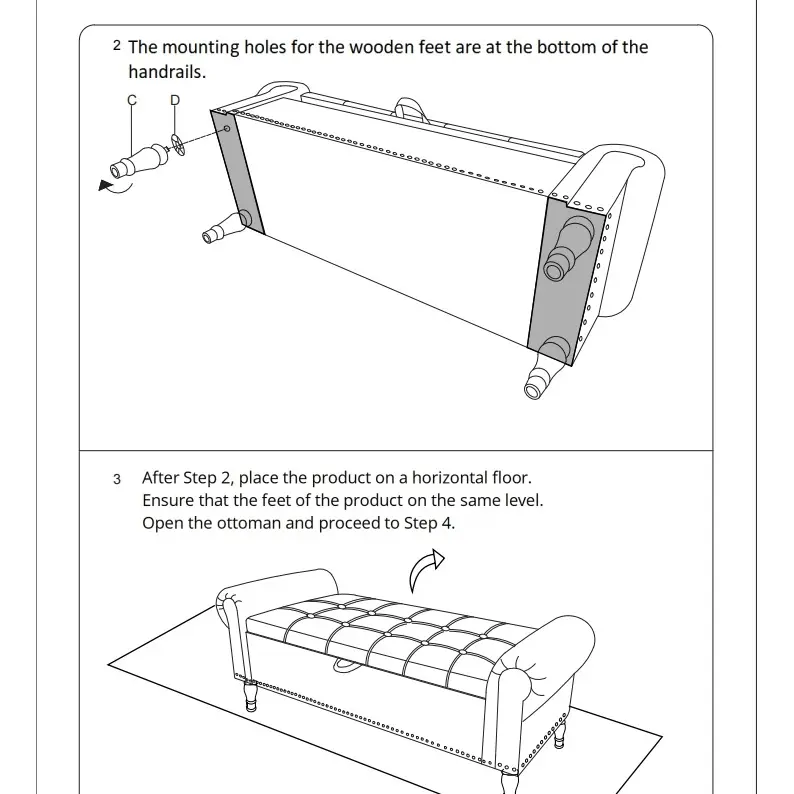 2 The mounting holes for the wooden feet are at the bottom of the handrails.

C

D

3 After Step 2, place the product on a horizontal floor. Ensure that the feet of the product on the same level. Open the ottoman and proceed to Step 4.